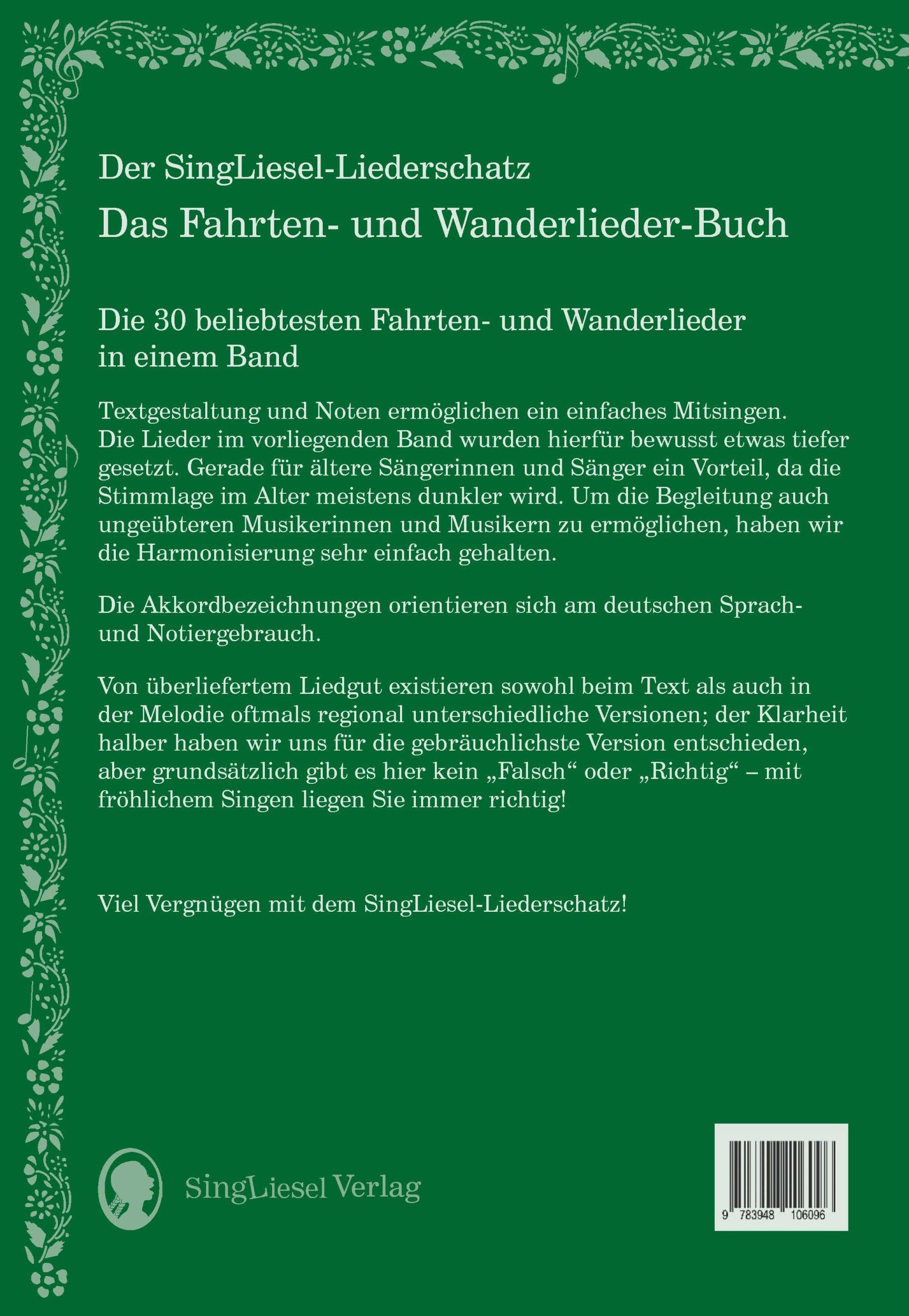 Der SingLiesel-Liederschatz

Das Fahrten- und Wanderlieder-Buch

Die 30 beliebtesten Fahrten- und Wanderlieder in einem Band

Textgestaltung und Noten ermöglichen ein einfaches Mitsingen. Die Lieder im vorliegenden Band wurden hierfür bewusst etwas tiefer gesetzt. Gerade für ältere Sängerinnen und Sänger ein Vorteil, da die Stimmlage im Alter meistens dunkler wird. Um die Begleitung auch ungeübteren Musikerinnen und Musikern zu ermöglichen, haben wir die Harmonisierung sehr einfach gehalten.

Die Akkordbezeichnungen orientieren sich am deutschen Sprach- und Notiergebrauch.

Von überliefertem Liedgut existieren sowohl beim Text als auch in der Melodie oftmals regional unterschiedliche Versionen; der Klarheit halber haben wir uns für die gebräuchlichste Version entschieden, aber grundsätzlich gibt es hier kein „Falsch“ oder „Richtig“ – mit fröhlichem Singen liegen Sie immer richtig!

Viel Vergnügen mit dem SingLiesel-Liederschatz!

SingLiesel Verlag

9 783948 106096